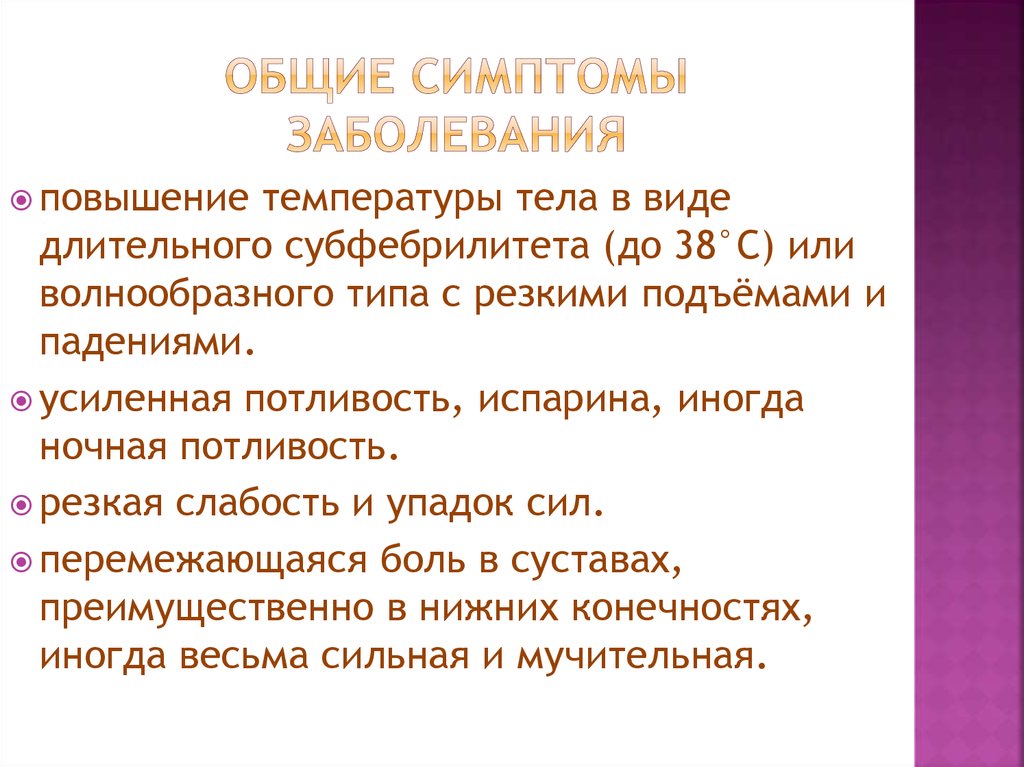 ОБЩИЕ СИМПТОМЫ ЗАБОЛЕВАНИЯ

повышение температуры тела в виде длительного субфебрилитета (до 38°С) или волнообразного типа с резкими подъёмами и падениями.

усиленная потливость, испарина, иногда ночная потливость.

резкая слабость и упадок сил.

перемежающаяся боль в суставах, преимущественно в нижних конечностях, иногда весьма сильная и мучительная.